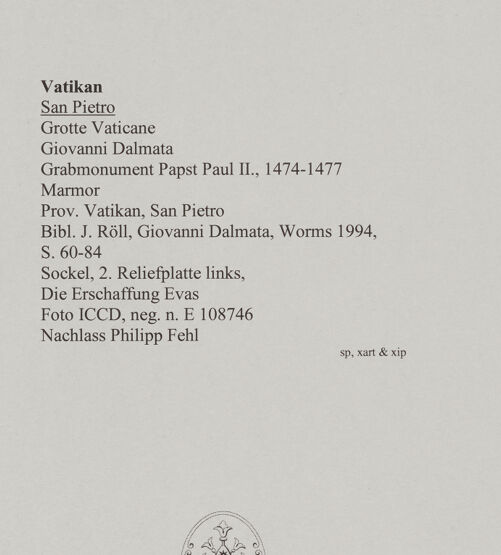 Vatikan
San Pietro
Grotte Vaticane
Giovanni Dalmata
Grabmonument Papst Paul II., 1474-1477
Marmor
Prov. Vatikan, San Pietro
Bibl. J. Röll, Giovanni Dalmata, Worms 1994, S. 60-84
Sockel, 2. Reliefplatte links, Die Erschaffung Evas
Foto ICCD, neg. n. E 108746
Nachlass Philipp Fehl

sp, xart & xip